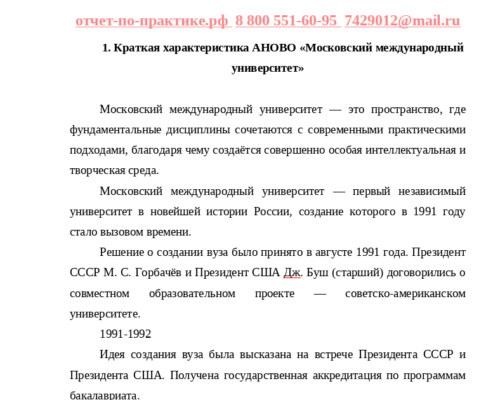 отчет-по-практике.рф 8 800 551-60-95 7429012@mail.ru

1. Краткая характеристика АНОВО «Московский международный университет»

Московский международный университет — это пространство, где фундаментальные дисциплины сочетаются с современными практическими подходами, благодаря чему создаётся совершенно особая интеллектуальная и творческая среда.

Московский международный университет — первый независимый университет в новейшей истории России, создание которого в 1991 году стало вызовом времени.

Решение о создании вуза было принято в августе 1991 года. Президент СССР М. С. Горбачёв и Президент США Дж. Буш (старший) договорились о совместном образовательном проекте — советско-американском университете.

1991-1992

Идея создания вуза была высказана на встрече Президента СССР и Президента США. Получена государственная аккредитация по программам бакалавриата.